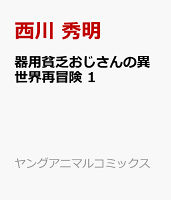 西川 秀明

器用貧乏おじさんの異世界再冒険 1

ヤングアニマルコミックス